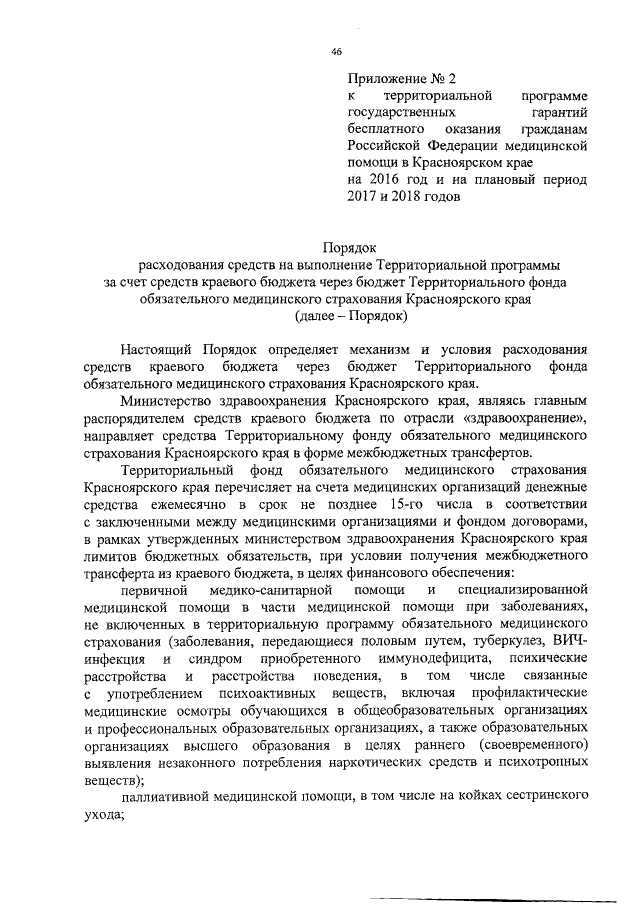 46

Приложение № 2
к территориальной программе государственных гарантий бесплатного оказания гражданам Российской Федерации медицинской помощи в Красноярском крае
на 2016 год и на плановый период 2017 и 2018 годов

Порядок
расходования средств на выполнение Территориальной программы за счет средств краевого бюджета через бюджет Территориального фонда обязательного медицинского страхования Красноярского края
(далее – Порядок)

Настоящий Порядок определяет механизм и условия расходования средств краевого бюджета через бюджет Территориального фонда обязательного медицинского страхования Красноярского края.

Министерство здравоохранения Красноярского края, являясь главным распорядителем средств краевого бюджета по отрасли «здравоохранение», направляет средства Территориальному фонду обязательного медицинского страхования Красноярского края в форме межбюджетных трансфертов.

Территориальный фонд обязательного медицинского страхования Красноярского края перечисляет на счета медицинских организаций денежные средства ежемесячно в срок не позднее 15-го числа в соответствии с заключенными между медицинскими организациями и фондом договорами, в рамках утвержденных министерством здравоохранения Красноярского края лимитов бюджетных обязательств, при условии получения межбюджетного трансферта из краевого бюджета, в целях финансового обеспечения:

первичной медико-санитарной помощи и специализированной медицинской помощи в части медицинской помощи при заболеваниях, не включенных в территориальную программу обязательного медицинского страхования (заболевания, передающиеся половым путем, туберкулез, ВИЧ-инфекция и синдром приобретенного иммунодефицита, психические расстройства и расстройства поведения, в том числе связанные с употреблением психоактивных веществ, включая профилактические медицинские осмотры обучающихся в общеобразовательных организациях и профессиональных образовательных организациях, а также образовательных организациях высшего образования в целях раннего (своевременного) выявления незаконного потребления наркотических средств и психотропных веществ);

паллиативной медицинской помощи, в том числе на койках сестринского ухода;